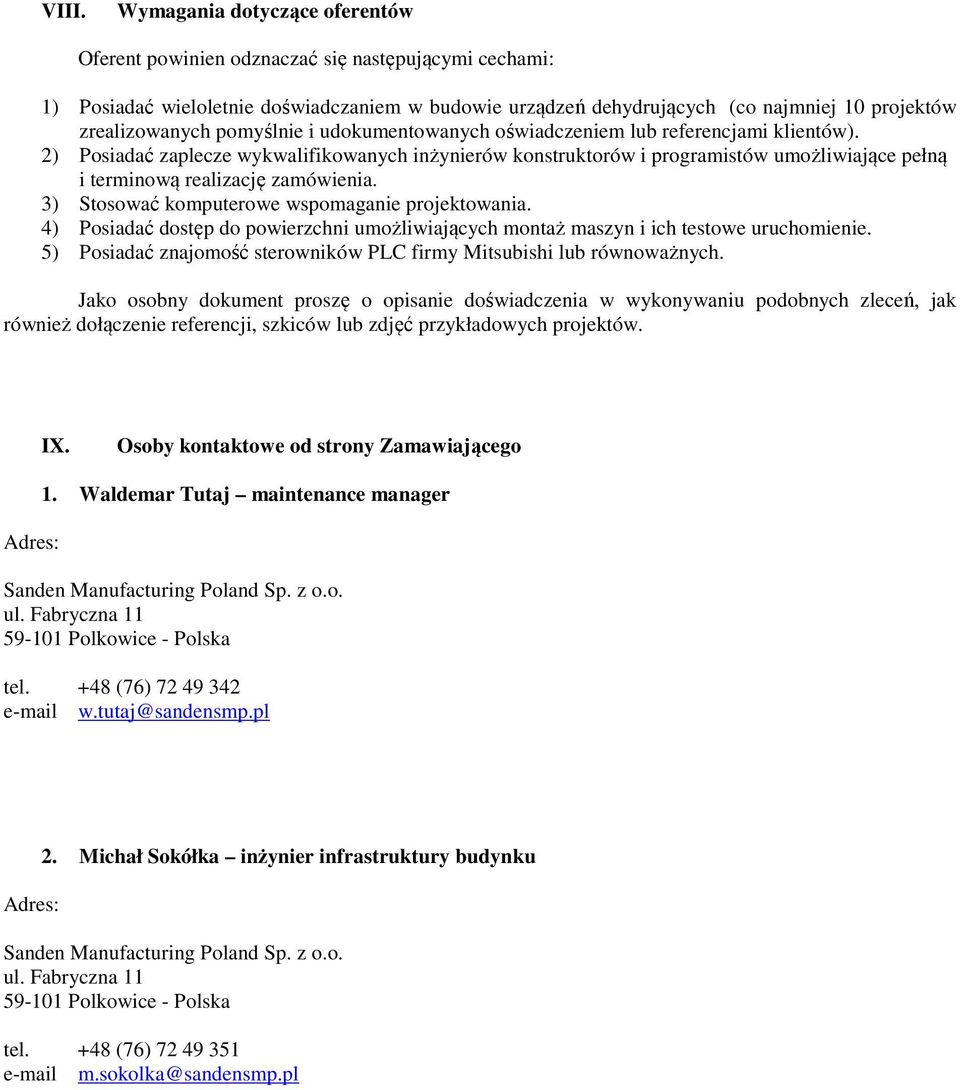 VIII. Wymagania dotyczące oferentów

Oferent powinien odznaczać się następującymi cechami:

1) Posiadać wieloletnie doświadczaniem w budowie urządzeń dehydrujących (co najmniej 10 projektów zrealizowanych pomyślnie i udokumentowanych oświadczeniem lub referencjami klientów).
2) Posiadać zaplecze wykwalifikowanych inżynierów konstruktorów i programistów umożliwiające pełną i terminową realizację zamówienia.
3) Stosować komputerowe wspomaganie projektowania.
4) Posiadać dostęp do powierzchni umożliwiających montaż maszyn i ich testowe uruchomienie.
5) Posiadać znajomość sterowników PLC firmy Mitsubishi lub równoważnych.

Jako osobny dokument proszę o opisanie doświadczenia w wykonywaniu podobnych zleceń, jak również dołączenie referencji, szkiców lub zdjęć przykładowych projektów.

IX. Osoby kontaktowe od strony Zamawiającego

1. Waldemar Tutaj – maintenance manager

Adres:

Sanden Manufacturing Poland Sp. z o.o.
ul. Fabryczna 11
59-101 Polkowice - Polska

tel. +48 (76) 72 49 342
e-mail w.tutaj@sandensmp.pl

2. Michał Sokółka – inżynier infrastruktury budynku

Adres:

Sanden Manufacturing Poland Sp. z o.o.
ul. Fabryczna 11
59-101 Polkowice - Polska

tel. +48 (76) 72 49 351
e-mail m.sokolka@sandensmp.pl